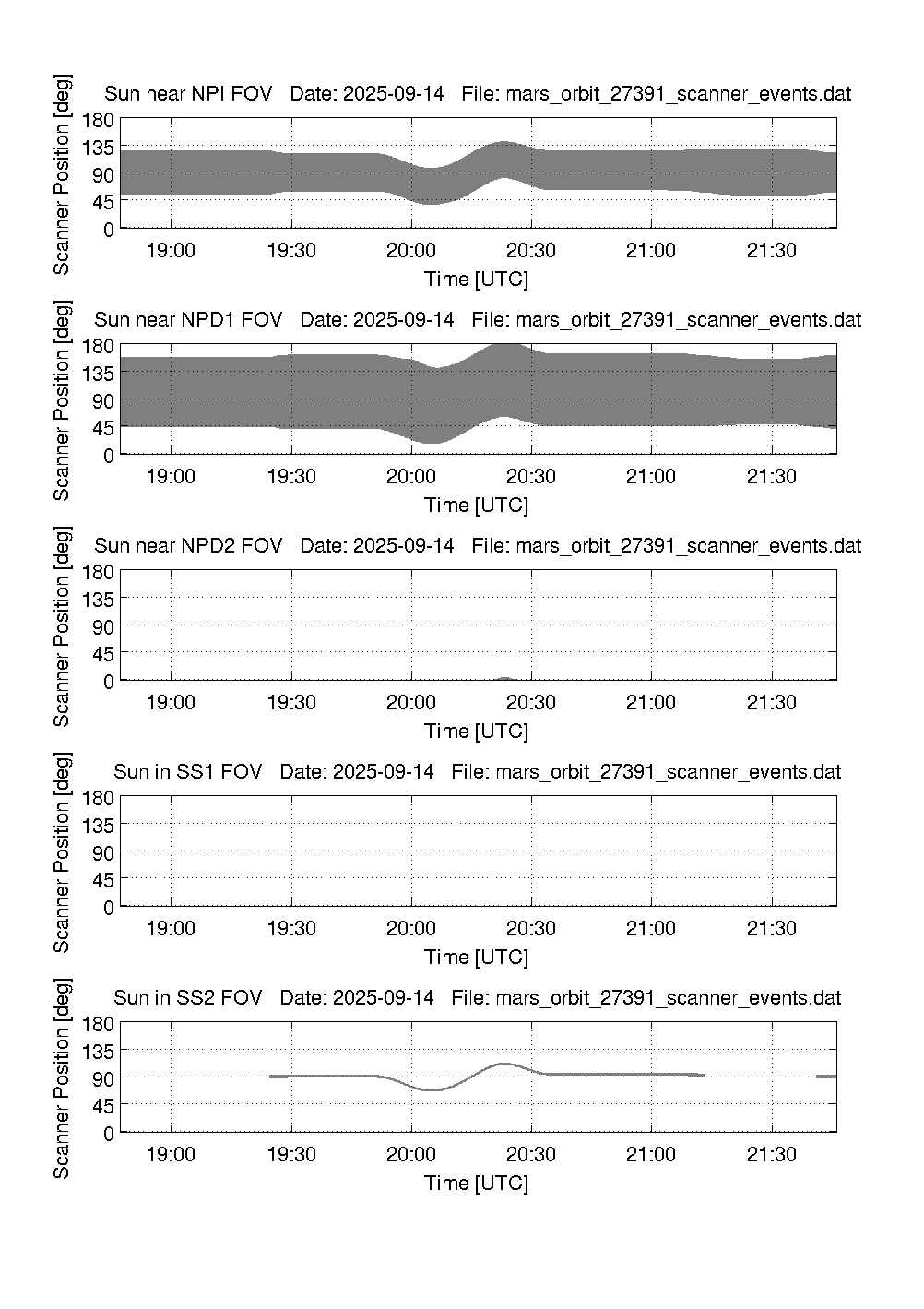 Sun near NPI FOV Date: 2025-09-14 File: mars_orbit_27391_scanner_events.dat

Scanner Position [deg]

180
135
90
45
0

19:00 19:30 20:00 20:30 21:00 21:30

Time [UTC]

Sun near NPD1 FOV Date: 2025-09-14 File: mars_orbit_27391_scanner_events.dat

Scanner Position [deg]

180
135
90
45
0

19:00 19:30 20:00 20:30 21:00 21:30

Time [UTC]

Sun near NPD2 FOV Date: 2025-09-14 File: mars_orbit_27391_scanner_events.dat

Scanner Position [deg]

180
135
90
45
0

19:00 19:30 20:00 20:30 21:00 21:30

Time [UTC]

Sun in SS1 FOV Date: 2025-09-14 File: mars_orbit_27391_scanner_events.dat

Scanner Position [deg]

180
135
90
45
0

19:00 19:30 20:00 20:30 21:00 21:30

Time [UTC]

Sun in SS2 FOV Date: 2025-09-14 File: mars_orbit_27391_scanner_events.dat

Scanner Position [deg]

180
135
90
45
0

19:00 19:30 20:00 20:30 21:00 21:30

Time [UTC]